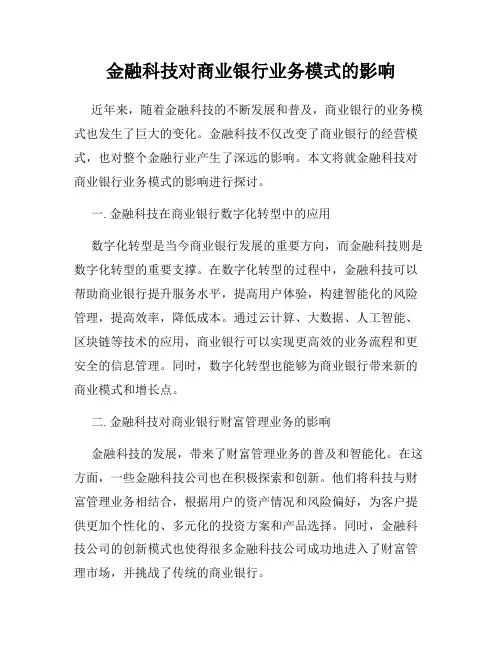 金融科技对商业银行业务模式的影响

近年来，随着金融科技的不断发展和普及，商业银行的业务模式也发生了巨大的变化。金融科技不仅改变了商业银行的经营模式，也对整个金融行业产生了深远的影响。本文将就金融科技对商业银行业务模式的影响进行探讨。

一. 金融科技在商业银行数字化转型中的应用

数字化转型是当今商业银行发展的重要方向，而金融科技则是数字化转型的重要支撑。在数字化转型的过程中，金融科技可以帮助商业银行提升服务水平，提高用户体验，构建智能化的风险管理，提高效率，降低成本。通过云计算、大数据、人工智能、区块链等技术的应用，商业银行可以实现更高效的业务流程和更安全的信息管理。同时，数字化转型也能够为商业银行带来新的商业模式和增长点。

二. 金融科技对商业银行财富管理业务的影响

金融科技的发展，带来了财富管理业务的普及和智能化。在这方面，一些金融科技公司也在积极探索和创新。他们将科技与财富管理业务相结合，根据用户的资产情况和风险偏好，为客户提供更加个性化的、多元化的投资方案和产品选择。同时，金融科技公司的创新模式也使得很多金融科技公司成功地进入了财富管理市场，并挑战了传统的商业银行。